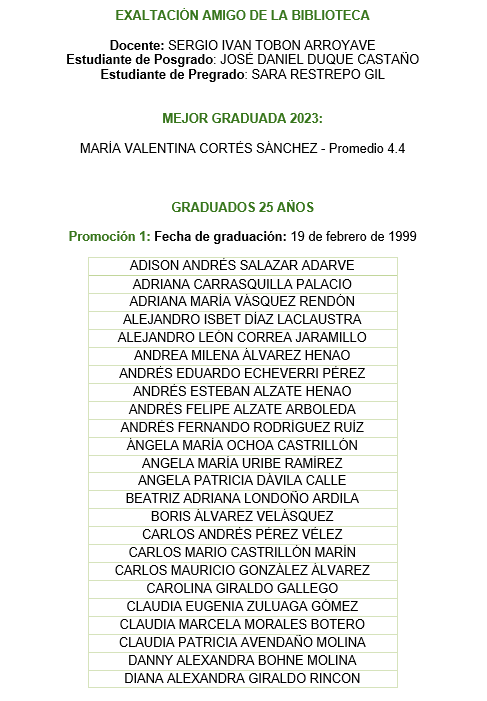 EXALTACIÓN AMIGO DE LA BIBLIOTECA

Docente: SERGIO IVAN TOBON ARROYAVE
Estudiante de Posgrado: JOSÉ DANIEL DUQUE CASTAÑO
Estudiante de Pregrado: SARA RESTREPO GIL

MEJOR GRADUADA 2023:

MARÍA VALENTINA CORTÉS SÁNCHEZ - Promedio 4.4

GRADUADOS 25 AÑOS

Promoción 1: Fecha de graduación: 19 de febrero de 1999

| |
|---|
| ADISON ANDRÉS SALAZAR ADARVE |
| ADRIANA CARRASQUILLA PALACIO |
| ADRIANA MARÍA VÁSQUEZ RENDÓN |
| ALEJANDRO ISBET DÍAZ LACLAUSTRA |
| ALEJANDRO LEÓN CORREA JARAMILLO |
| ANDREA MILENA ÁLVAREZ HENAO |
| ANDRÉS EDUARDO ECHEVERRI PÉREZ |
| ANDRÉS ESTEBAN ALZATE HENAO |
| ANDRÉS FELIPE ALZATE ARBOLEDA |
| ANDRÉS FERNANDO RODRÍGUEZ RUÍZ |
| ÁNGELA MARÍA OCHOA CASTRILLÓN |
| ANGELA MARÍA URIBE RAMÍREZ |
| ANGELA PATRICIA DÁVILA CALLE |
| BEATRIZ ADRIANA LONDOÑO ARDILA |
| BORIS ÁLVAREZ VELÁSQUEZ |
| CARLOS ANDRÉS PÉREZ VÉLEZ |
| CARLOS MARIO CASTRILLÓN MARÍN |
| CARLOS MAURICIO GONZÁLEZ ÁLVAREZ |
| CAROLINA GIRALDO GALLEGO |
| CLAUDIA EUGENIA ZULUAGA GÓMEZ |
| CLAUDIA MARCELA MORALES BOTERO |
| CLAUDIA PATRICIA AVENDAÑO MOLINA |
| DANNY ALEXANDRA BOHNE MOLINA |
| DIANA ALEXANDRA GIRALDO RINCON |